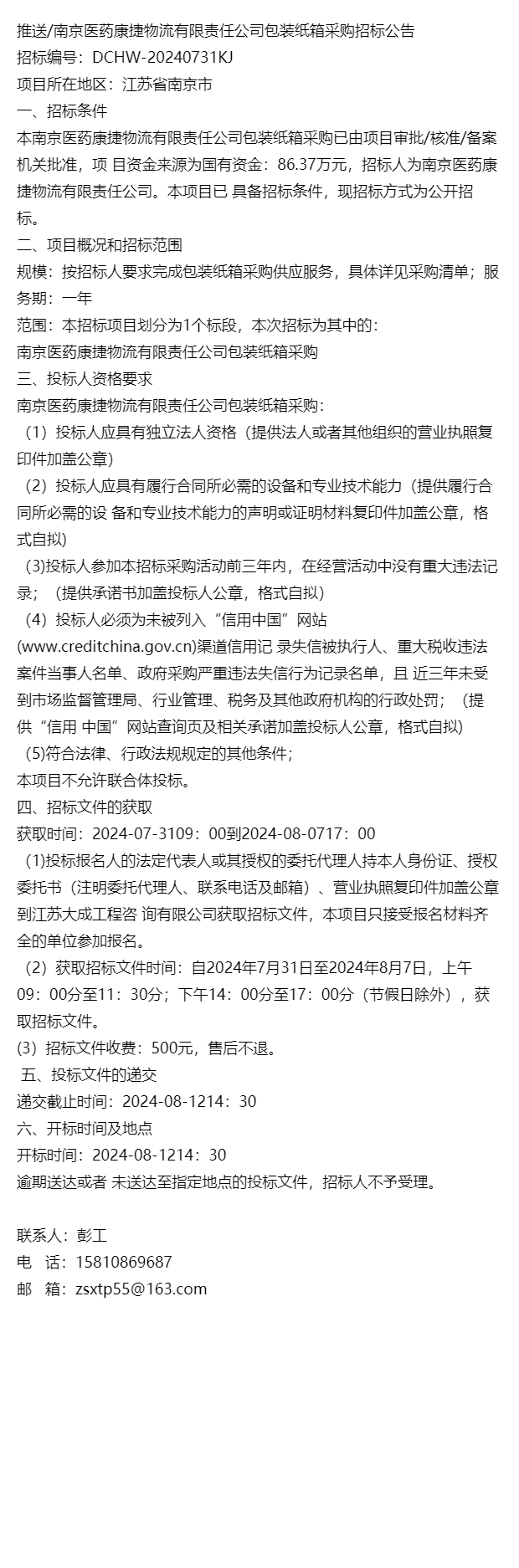 推送/南京医药康捷物流有限责任公司包装纸箱采购招标公告
招标编号：DCHW-20240731KJ
项目所在地区：江苏省南京市
一、招标条件
本南京医药康捷物流有限责任公司包装纸箱采购已由项目审批/核准/备案机关批准，项 目资金来源为国有资金：86.37万元，招标人为南京医药康捷物流有限责任公司。本项目已 具备招标条件，现招标方式为公开招标。
二、项目概况和招标范围
规模：按招标人要求完成包装纸箱采购供应服务，具体详见采购清单；服务期：一年
范围：本招标项目划分为1个标段，本次招标为其中的：
南京医药康捷物流有限责任公司包装纸箱采购
三、投标人资格要求
南京医药康捷物流有限责任公司包装纸箱采购：
（1）投标人应具有独立法人资格（提供法人或者其他组织的营业执照复印件加盖公章）
（2）投标人应具有履行合同所必需的设备和专业技术能力（提供履行合同所必需的设 备和专业技术能力的声明或证明材料复印件加盖公章，格式自拟）
（3)投标人参加本招标采购活动前三年内，在经营活动中没有重大违法记录；（提供承诺书加盖投标人公章，格式自拟）
（4）投标人必须为未被列入“信用中国”网站(www.creditchina.gov.cn)渠道信用记 录失信被执行人、重大税收违法案件当事人名单、政府采购严重违法失信行为记录名单，且 近三年未受到市场监督管理局、行业管理、税务及其他政府机构的行政处罚；（提供“信用 中国”网站查询页及相关承诺加盖投标人公章，格式自拟)
（5)符合法律、行政法规规定的其他条件；
本项目不允许联合体投标。
四、招标文件的获取
获取时间：2024-07-3109：00到2024-08-0717：00
（1)投标报名人的法定代表人或其授权的委托代理人持本人身份证、授权委托书（注明委托代理人、联系电话及邮箱）、营业执照复印件加盖公章到江苏大成工程咨 询有限公司获取招标文件，本项目只接受报名材料齐全的单位参加报名。
（2）获取招标文件时间：自2024年7月31日至2024年8月7日，上午09：00分至11：30分；下午14：00分至17：00分（节假日除外），获取招标文件。
(3）招标文件收费：500元，售后不退。
五、投标文件的递交
递交截止时间：2024-08-1214：30
六、开标时间及地点
开标时间：2024-08-1214：30
逾期送达或者 未送达至指定地点的投标文件，招标人不予受理。

联系人：彭工
电　话：15810869687
邮　箱：zsxtp55@163.com